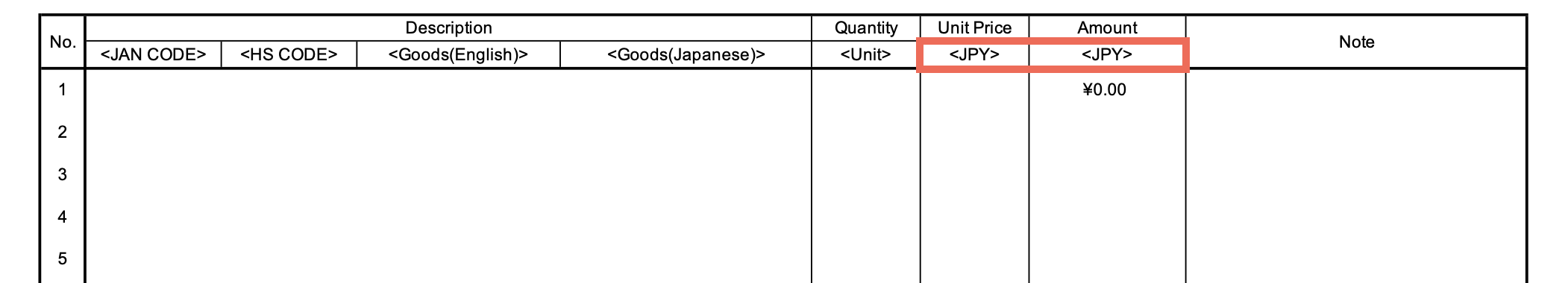 | No. | Description | | | | Quantity | Unit Price | Amount | Note |
|---|---|---|---|---|---|---|---|---|
| | <JAN CODE> | <HS CODE> | <Goods(English)> | <Goods(Japanese)> | <Unit> | <JPY> | <JPY> | |
| 1 | | | | | | | ¥0.00 | |
| 2 | | | | | | | | |
| 3 | | | | | | | | |
| 4 | | | | | | | | |
| 5 | | | | | | | | |